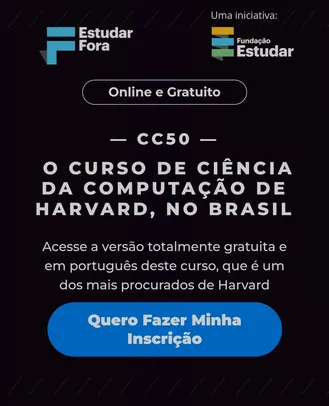 Estudar Fora

Uma iniciativa:

Fundação Estudar

Online e Gratuito

— CC50 —

O CURSO DE CIÊNCIA DA COMPUTAÇÃO DE HARVARD, NO BRASIL

Acesse a versão totalmente gratuita e em português deste curso, que é um dos mais procurados de Harvard

Quero Fazer Minha Inscrição